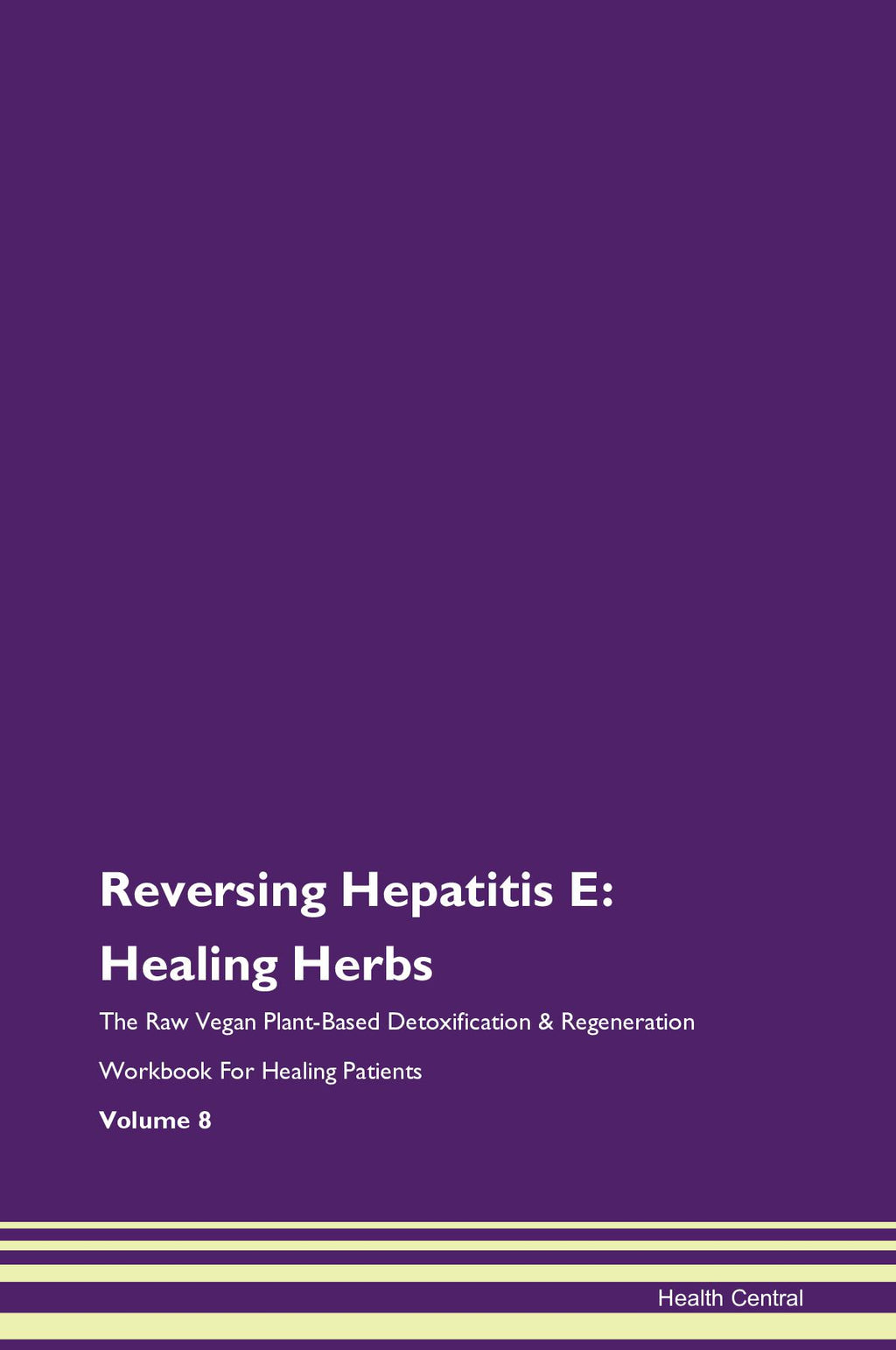 Reversing Hepatitis E: Healing Herbs

The Raw Vegan Plant-Based Detoxification & Regeneration Workbook For Healing Patients

Volume 8

Health Central